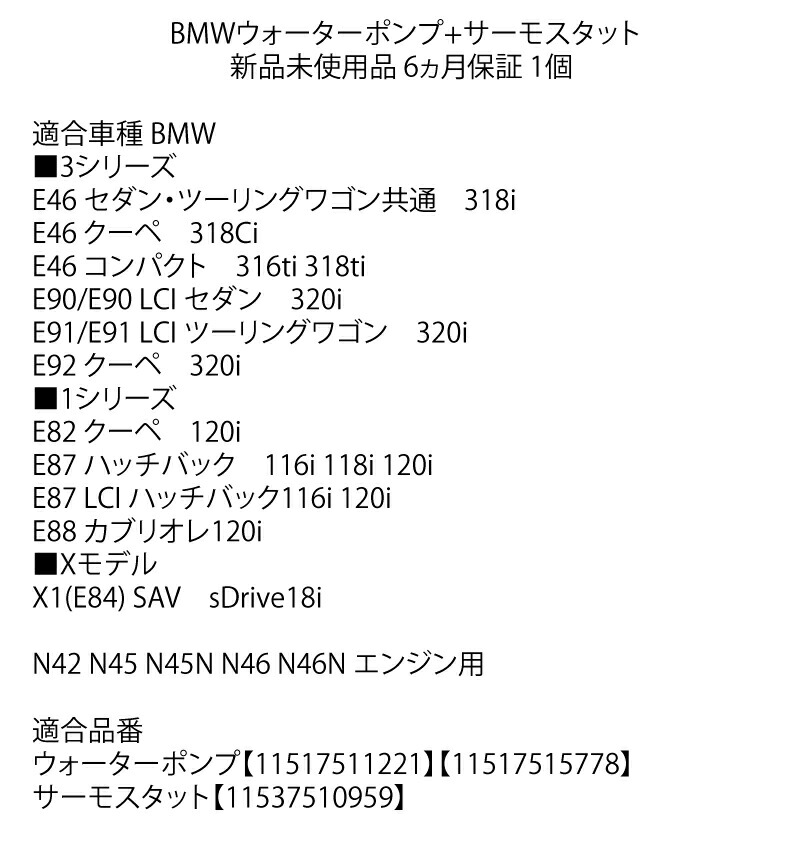 BMWウォーターポンプ+サーモスタット
新品未使用品 6ヵ月保証 1個

適合車種 BMW
■3シリーズ
E46 セダン・ツーリングワゴン共通　318i
E46 クーペ　318Ci
E46 コンパクト　316ti 318ti
E90/E90 LCI セダン　320i
E91/E91 LCI ツーリングワゴン　320i
E92 クーペ　320i
■1シリーズ
E82 クーペ　120i
E87 ハッチバック　116i 118i 120i
E87 LCI ハッチバック116i 120i
E88 カブリオレ120i
■Xモデル
X1(E84) SAV　sDrive18i

N42 N45 N45N N46 N46N エンジン用

適合品番
ウォーターポンプ【11517511221】【11517515778】
サーモスタット【11537510959】